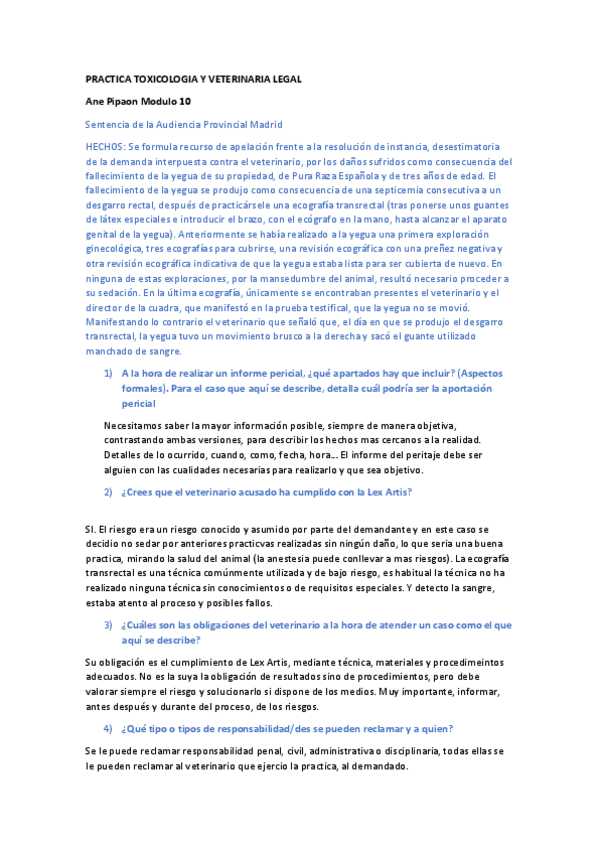 PRACTICA TOXICOLOGIA Y VETERINARIA LEGAL

Ane Pipaon Modulo 10

Sentencia de la Audiencia Provincial Madrid

HECHOS: Se formula recurso de apelación frente a la resolución de instancia, desestimatoria de la demanda interpuesta contra el veterinario, por los daños sufridos como consecuencia del fallecimiento de la yegua de su propiedad, de Pura Raza Española y de tres años de edad. El fallecimiento de la yegua se produjo como consecuencia de una septicemia consecutiva a un desgarro rectal, después de practicársele una ecografía transrectal (tras ponerse unos guantes de látex especiales e introducir el brazo, con el ecógrafo en la mano, hasta alcanzar el aparato genital de la yegua). Anteriormente se había realizado a la yegua una primera exploración ginecológica, tres ecografías para cubrirse, una revisión ecográfica con una preñez negativa y otra revisión ecográfica indicativa de que la yegua estaba lista para ser cubierta de nuevo. En ninguna de estas exploraciones, por la mansedumbre del animal, resultó necesario proceder a su sedación. En la última ecografía, únicamente se encontraban presentes el veterinario y el director de la cuadra, que manifestó en la prueba testifical, que la yegua no se movió. Manifestando lo contrario el veterinario que señaló que, el día en que se produjo el desgarro transrectal, la yegua tuvo un movimiento brusco a la derecha y sacó el guante utilizado manchado de sangre.

1) A la hora de realizar un informe pericial, ¿qué apartados hay que incluir? (Aspectos formales). Para el caso que aquí se describe, detalla cuál podría ser la aportación pericial

Necesitamos saber la mayor información posible, siempre de manera objetiva, contrastando ambas versiones, para describir los hechos mas cercanos a la realidad. Detalles de lo ocurrido, cuando, como, fecha, hora... El informe del peritaje debe ser alguien con las cualidades necesarias para realizarlo y que sea objetivo.

2) ¿Crees que el veterinario acusado ha cumplido con la Lex Artis?

SI. El riesgo era un riesgo conocido y asumido por parte del demandante y en este caso se decidio no sedar por anteriores practicvas realizadas sin ningún daño, lo que seria una buena practica, mirando la salud del animal (la anestesia puede conllevar a mas riesgos). La ecografía transrectal es una técnica comúnmente utilizada y de bajo riesgo, es habitual la técnica no ha realizado ninguna técnica sin conocimientos o de requisitos especiales. Y detecto la sangre, estaba atento al proceso y posibles fallos.

3) ¿Cuáles son las obligaciones del veterinario a la hora de atender un caso como el que aquí se describe?

Su obligación es el cumplimiento de Lex Artis, mediante técnica, materiales y procedimeintos adecuados. No es la suya la obligación de resultados sino de procedimientos, pero debe valorar siempre el riesgo y solucionarlo si dispone de los medios. Muy importante, informar, antes después y durante del proceso, de los riesgos.

4) ¿Qué tipo o tipos de responsabilidad/des se pueden reclamar y a quien?

Se le puede reclamar responsabilidad penal, civil, administrativa o disciplinaria, todas ellas se le pueden reclamar al veterinario que ejercio la practica, al demandado.